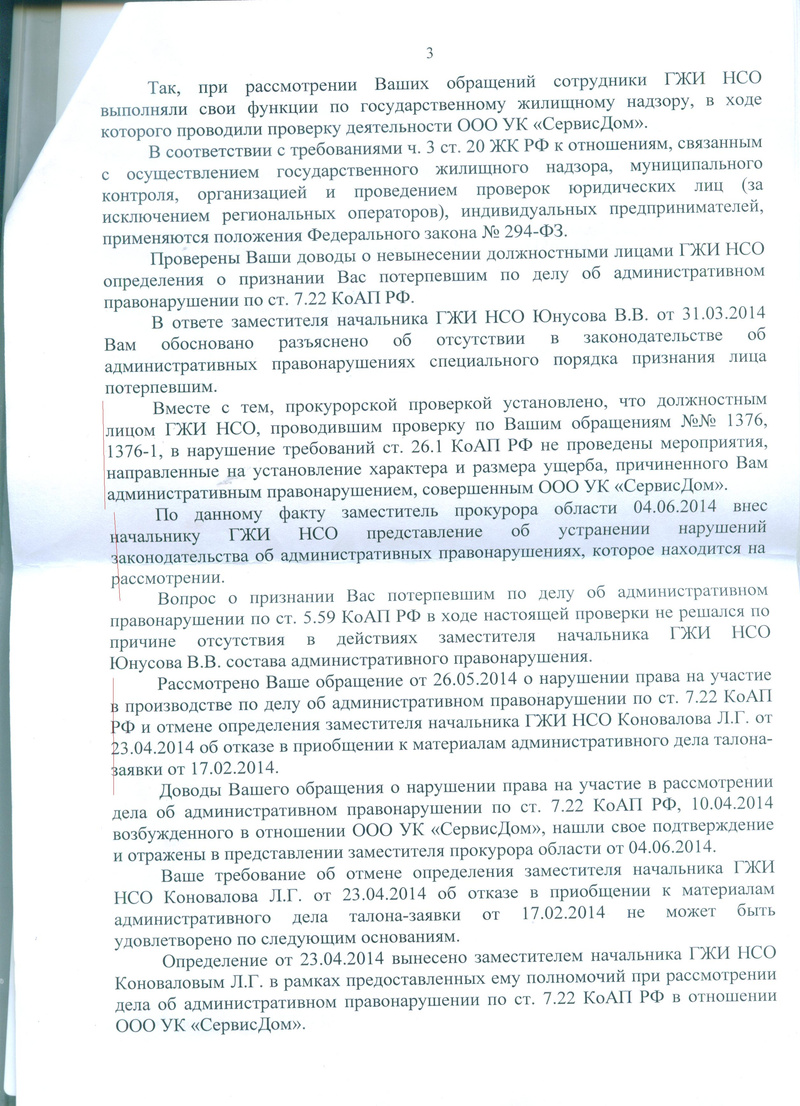 3

Так, при рассмотрении Ваших обращений сотрудники ГЖИ НСО выполняли свои функции по государственному жилищному надзору, в ходе которого проводили проверку деятельности ООО УК «СервисДом».

В соответствии с требованиями ч. 3 ст. 20 ЖК РФ к отношениям, связанным с осуществлением государственного жилищного надзора, муниципального контроля, организацией и проведением проверок юридических лиц (за исключением региональных операторов), индивидуальных предпринимателей, применяются положения Федерального закона № 294-ФЗ.

Проверены Ваши доводы о невынесении должностными лицами ГЖИ НСО определения о признании Вас потерпевшим по делу об административном правонарушении по ст. 7.22 КоАП РФ.

В ответе заместителя начальника ГЖИ НСО Юнусова В.В. от 31.03.2014 Вам обосновано разъяснено об отсутствии в законодательстве об административных правонарушениях специального порядка признания лица потерпевшим.

Вместе с тем, прокурорской проверкой установлено, что должностным лицом ГЖИ НСО, проводившим проверку по Вашим обращениям №№ 1376, 1376-1, в нарушение требований ст. 26.1 КоАП РФ не проведены мероприятия, направленные на установление характера и размера ущерба, причиненного Вам административным правонарушением, совершенным ООО УК «СервисДом».

По данному факту заместитель прокурора области 04.06.2014 внес начальнику ГЖИ НСО представление об устранении нарушений законодательства об административных правонарушениях, которое находится на рассмотрении.

Вопрос о признании Вас потерпевшим по делу об административном правонарушении по ст. 5.59 КоАП РФ в ходе настоящей проверки не решался по причине отсутствия в действиях заместителя начальника ГЖИ НСО Юнусова В.В. состава административного правонарушения.

Рассмотрено Ваше обращение от 26.05.2014 о нарушении права на участие в производстве по делу об административном правонарушении по ст. 7.22 КоАП РФ и отмене определения заместителя начальника ГЖИ НСО Коновалова Л.Г. от 23.04.2014 об отказе в приобщении к материалам административного дела талона-заявки от 17.02.2014.

Доводы Вашего обращения о нарушении права на участие в рассмотрении дела об административном правонарушении по ст. 7.22 КоАП РФ, 10.04.2014 возбужденного в отношении ООО УК «СервисДом», нашли свое подтверждение и отражены в представлении заместителя прокурора области от 04.06.2014.

Ваше требование об отмене определения заместителя начальника ГЖИ НСО Коновалова Л.Г. от 23.04.2014 об отказе в приобщении к материалам административного дела талона-заявки от 17.02.2014 не может быть удовлетворено по следующим основаниям.

Определение от 23.04.2014 вынесено заместителем начальника ГЖИ НСО Коноваловым Л.Г. в рамках предоставленных ему полномочий при рассмотрении дела об административном правонарушении по ст. 7.22 КоАП РФ в отношении ООО УК «СервисДом».